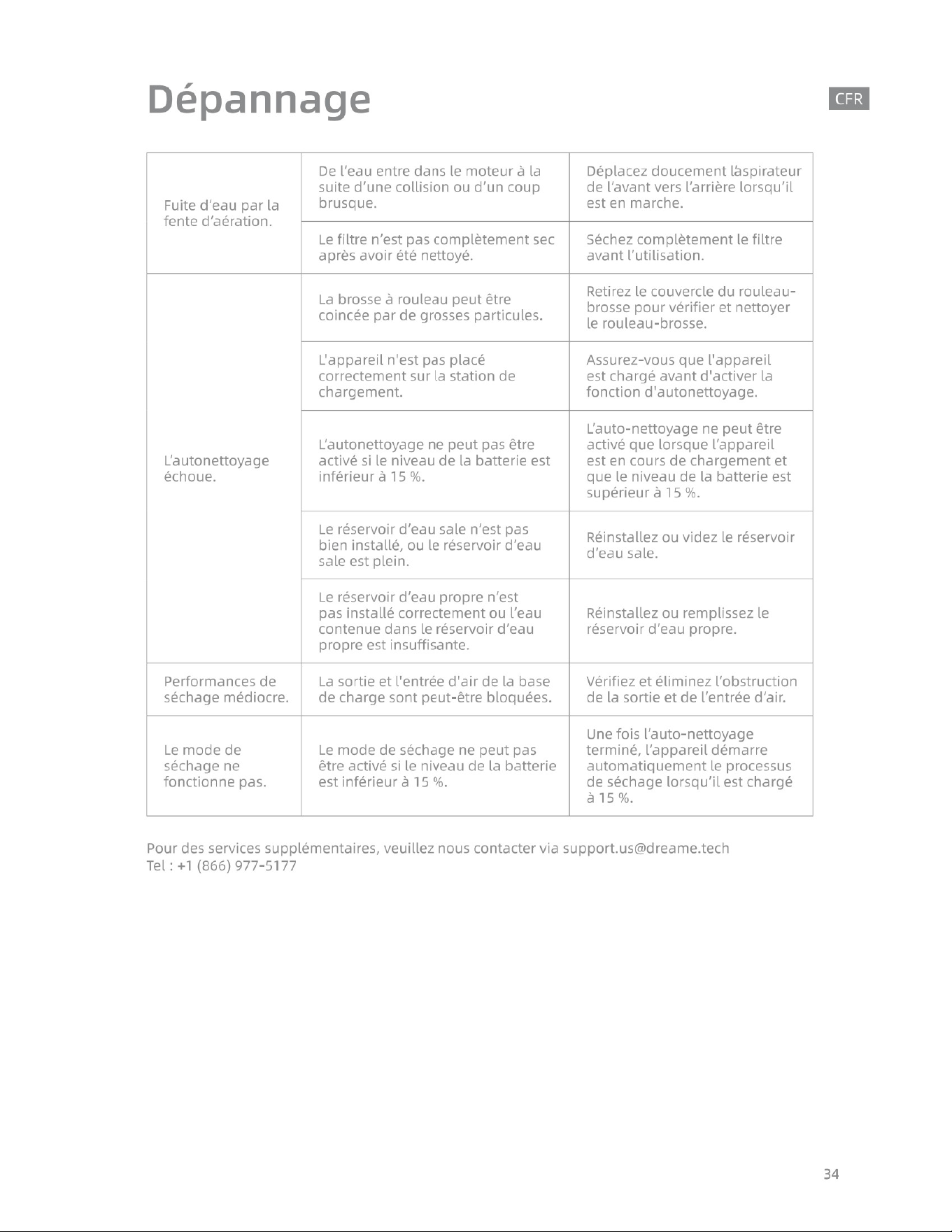 Dépannage

CFR

| Fuite d'eau par la fente d'aération. | De l'eau entre dans le moteur à la suite d'une collision ou d'un coup brusque. | Déplacez doucement l'aspirateur de l'avant vers l'arrière lorsqu'il est en marche. |
|---|---|---|
| | Le filtre n'est pas complètement sec après avoir été nettoyé. | Séchez complètement le filtre avant l'utilisation. |
| L'autonettoyage échoue. | La brosse à rouleau peut être coincée par de grosses particules. | Retirez le couvercle du rouleau-brosse pour vérifier et nettoyer le rouleau-brosse. |
| | L'appareil n'est pas placé correctement sur la station de chargement. | Assurez-vous que l'appareil est chargé avant d'activer la fonction d'autonettoyage. |
| | L'autonettoyage ne peut pas être activé si le niveau de la batterie est inférieur à 15 %. | L'auto-nettoyage ne peut être activé que lorsque l'appareil est en cours de chargement et que le niveau de la batterie est supérieur à 15 %. |
| | Le réservoir d'eau sale n'est pas bien installé, ou le réservoir d'eau sale est plein. | Réinstallez ou videz le réservoir d'eau sale. |
| | Le réservoir d'eau propre n'est pas installé correctement ou l'eau contenue dans le réservoir d'eau propre est insuffisante. | Réinstallez ou remplissez le réservoir d'eau propre. |
| Performances de séchage médiocre. | La sortie et l'entrée d'air de la base de charge sont peut-être bloquées. | Vérifiez et éliminez l'obstruction de la sortie et de l'entrée d'air. |
| Le mode de séchage ne fonctionne pas. | Le mode de séchage ne peut pas être activé si le niveau de la batterie est inférieur à 15 %. | Une fois l'auto-nettoyage terminé, l'appareil démarre automatiquement le processus de séchage lorsqu'il est chargé à 15 %. |

Pour des services supplémentaires, veuillez nous contacter via support.us@dreame.tech
Tel : +1 (866) 977-5177

34